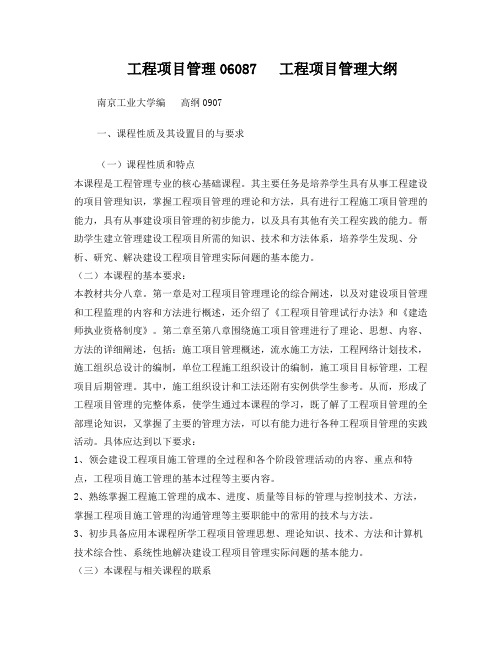 工程项目管理 06087　　工程项目管理大纲

南京工业大学编　　高纲 0907

一、课程性质及其设置目的与要求

（一）课程性质和特点

本课程是工程管理专业的核心基础课程。其主要任务是培养学生具有从事工程建设的项目管理知识，掌握工程项目管理的理论和方法，具有进行工程施工项目管理的能力，具有从事建设项目管理的初步能力，以及具有其他有关工程实践的能力。帮助学生建立管理建设工程项目所需的知识、技术和方法体系，培养学生发现、分析、研究、解决建设工程项目管理实际问题的基本能力。

（二）本课程的基本要求：

本教材共分八章。第一章是对工程项目管理理论的综合阐述，以及对建设项目管理和工程监理的内容和方法进行概述，还介绍了《工程项目管理试行办法》和《建造师执业资格制度》。第二章至第八章围绕施工项目管理进行了理论、思想、内容、方法的详细阐述，包括：施工项目管理概述，流水施工方法，工程网络计划技术，施工组织总设计的编制，单位工程施工组织设计的编制，施工项目目标管理，工程项目后期管理。其中，施工组织设计和工法还附有实例供学生参考。从而，形成了工程项目管理的完整体系，使学生通过本课程的学习，既了解了工程项目管理的全部理论知识，又掌握了主要的管理方法，可以有能力进行各种工程项目管理的实践活动。具体应达到以下要求：

1、领会建设工程项目施工管理的全过程和各个阶段管理活动的内容、重点和特点，工程项目施工管理的基本过程等主要内容。

2、熟练掌握工程施工管理的成本、进度、质量等目标的管理与控制技术、方法，掌握工程项目施工管理的沟通管理等主要职能中的常用的技术与方法。

3、初步具备应用本课程所学工程项目管理思想、理论知识、技术、方法和计算机技术综合性、系统性地解决建设工程项目管理实际问题的基本能力。

（三）本课程与相关课程的联系